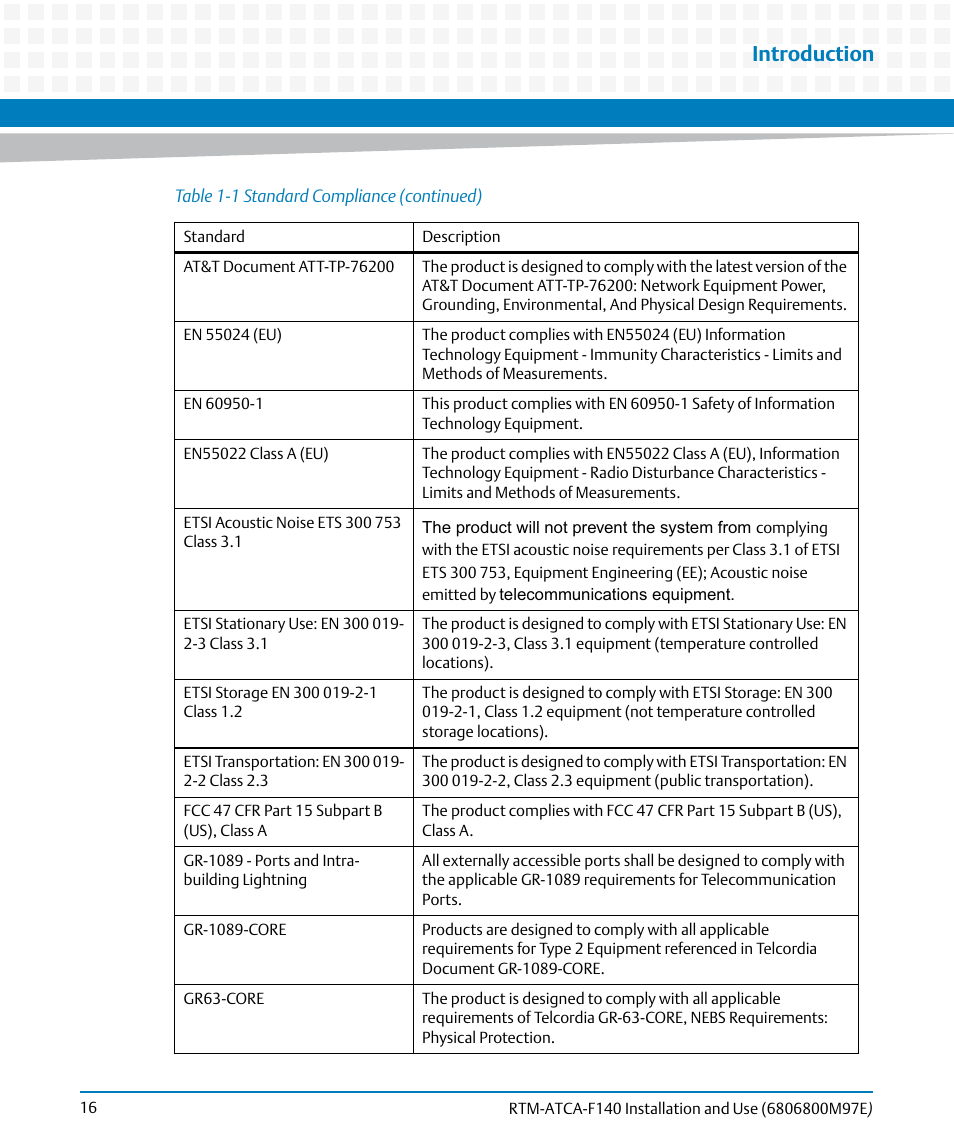 Introduction

Table 1-1 Standard Compliance (continued)

| Standard | Description |
|---|---|
| AT&T Document ATT-TP-76200 | The product is designed to comply with the latest version of the AT&T Document ATT-TP-76200: Network Equipment Power, Grounding, Environmental, And Physical Design Requirements. |
| EN 55024 (EU) | The product complies with EN55024 (EU) Information Technology Equipment - Immunity Characteristics - Limits and Methods of Measurements. |
| EN 60950-1 | This product complies with EN 60950-1 Safety of Information Technology Equipment. |
| EN55022 Class A (EU) | The product complies with EN55022 Class A (EU), Information Technology Equipment - Radio Disturbance Characteristics - Limits and Methods of Measurements. |
| ETSI Acoustic Noise ETS 300 753 Class 3.1 | The product will not prevent the system from complying with the ETSI acoustic noise requirements per Class 3.1 of ETSI ETS 300 753, Equipment Engineering (EE); Acoustic noise emitted by telecommunications equipment. |
| ETSI Stationary Use: EN 300 019-2-3 Class 3.1 | The product is designed to comply with ETSI Stationary Use: EN 300 019-2-3, Class 3.1 equipment (temperature controlled locations). |
| ETSI Storage EN 300 019-2-1 Class 1.2 | The product is designed to comply with ETSI Storage: EN 300 019-2-1, Class 1.2 equipment (not temperature controlled storage locations). |
| ETSI Transportation: EN 300 019-2-2 Class 2.3 | The product is designed to comply with ETSI Transportation: EN 300 019-2-2, Class 2.3 equipment (public transportation). |
| FCC 47 CFR Part 15 Subpart B (US), Class A | The product complies with FCC 47 CFR Part 15 Subpart B (US), Class A. |
| GR-1089 - Ports and Intra-building Lightning | All externally accessible ports shall be designed to comply with the applicable GR-1089 requirements for Telecommunication Ports. |
| GR-1089-CORE | Products are designed to comply with all applicable requirements for Type 2 Equipment referenced in Telcordia Document GR-1089-CORE. |
| GR63-CORE | The product is designed to comply with all applicable requirements of Telcordia GR-63-CORE, NEBS Requirements: Physical Protection. |

16 RTM-ATCA-F140 Installation and Use (6806800M97E)